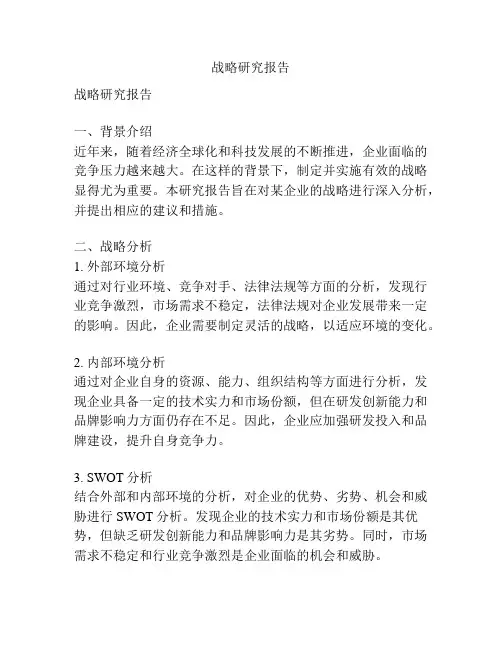 战略研究报告

战略研究报告

一、背景介绍
近年来，随着经济全球化和科技发展的不断推进，企业面临的竞争压力越来越大。在这样的背景下，制定并实施有效的战略显得尤为重要。本研究报告旨在对某企业的战略进行深入分析，并提出相应的建议和措施。

二、战略分析
1. 外部环境分析
通过对行业环境、竞争对手、法律法规等方面的分析，发现行业竞争激烈，市场需求不稳定，法律法规对企业发展带来一定的影响。因此，企业需要制定灵活的战略，以适应环境的变化。

2. 内部环境分析
通过对企业自身的资源、能力、组织结构等方面进行分析，发现企业具备一定的技术实力和市场份额，但在研发创新能力和品牌影响力方面仍存在不足。因此，企业应加强研发投入和品牌建设，提升自身竞争力。

3. SWOT 分析
结合外部和内部环境的分析，对企业的优势、劣势、机会和威胁进行 SWOT 分析。发现企业的技术实力和市场份额是其优势，但缺乏研发创新能力和品牌影响力是其劣势。同时，市场需求不稳定和行业竞争激烈是企业面临的机会和威胁。